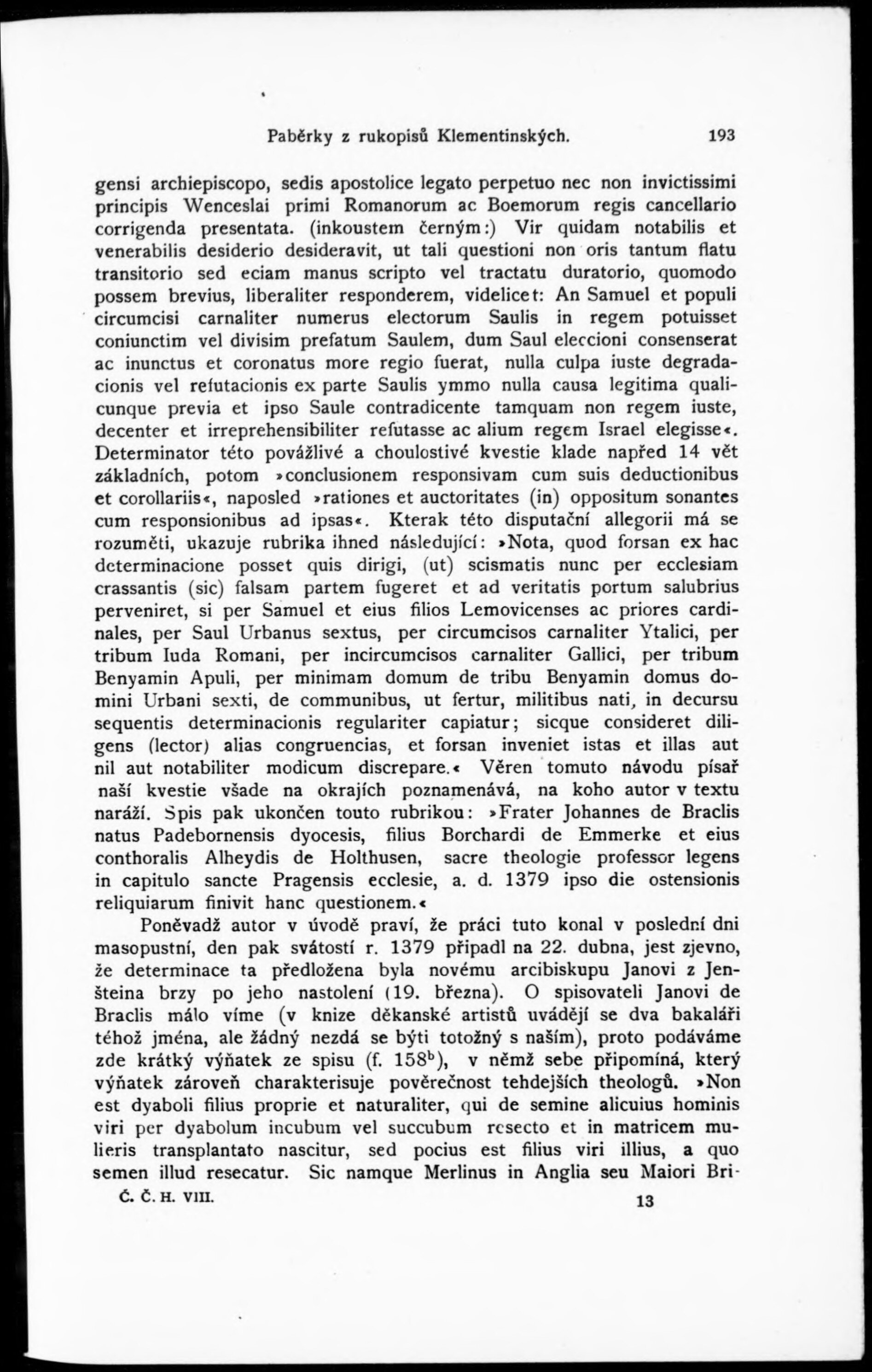 Paběrky z rukopisů Klementinských. 193

gensi archiepiscopo, sedis apostolice legato perpetuo nec non invictissimi principis Wenceslai primi Romanorum ac Boemorum regis cancellario corrigenda presentata. (inkoustem černým:) Vir quidam notabilis et venerabilis desiderio desideravit, ut tali questioni non oris tantum flatu transitorio sed eciam manus scripto vel tractatu duratorio, quomodo possem brevius, liberaliter responderem, videlicet: An Samuel et populi circumcisi carnaliter numerus electorum Saulis in regem potuisset coniunctim vel divisim prefatum Saulem, dum Saul eleccioni consenserat ac inunctus et coronatus more regio fuerat, nulla culpa iuste degradacionis vel refutacionis ex parte Saulis ymmo nulla causa legitima qualicunque previa et ipso Saule contradicente tamquam non regem iuste, decenter et irreprehensibiliter refutasse ac alium regem Israel elegisse«. Determinator této povážlivé a choulostivé kvestie klade napřed 14 vět základních, potom »conclusionem responsivam cum suis deductionibus et corollariis«, naposled »rationes et auctoritates (in) oppositum sonantes cum responsionibus ad ipsas«. Kterak této disputační allegorii má se rozuměti, ukazuje rubrika ihned následující: »Nota, quod forsan ex hac determinacione posset quis dirigi, (ut) scismatis nunc per ecclesiam crassantis (sic) falsam partem fugeret et ad veritatis portum salubrius perveniret, si per Samuel et eius filios Lemovicenses ac priores cardinales, per Saul Urbanus sextus, per circumcisos carnaliter Ytalici, per tribum Iuda Romani, per incircumcisos carnaliter Gallici, per tribum Benyamin Apuli, per minimam domum de tribu Benyamin domus domini Urbani sexti, de communibus, ut fertur, militibus nati, in decursu sequentis determinacionis regulariter capiatur; sicque consideret diligens (lector) alias congruencias, et forsan inveniet istas et illas aut nil aut notabiliter modicum discrepare.« Věren tomuto návodu písař naší kvestie všade na okrajích poznamenává, na koho autor v textu naráží. Spis pak ukončen touto rubrikou: »Frater Johannes de Braclis natus Padebornensis dyocesis, filius Borchardi de Emmerke et eius conthoralis Alheydis de Holthusen, sacre theologie professor legens in capitulo sancte Pragensis ecclesie, a. d. 1379 ipso die ostensionis reliquiarum finivit hanc questionem.«

Poněvadž autor v úvodě praví, že práci tuto konal v poslední dni masopustní, den pak svátostí r. 1379 připadl na 22. dubna, jest zjevno, že determinace ta předložena byla novému arcibiskupu Janovi z Jenšteina brzy po jeho nastolení (19. března). O spisovateli Janovi de Braclis málo víme (v knize děkanské artistů uvádějí se dva bakaláři téhož jména, ale žádný nezdá se býti totožný s naším), proto podáváme zde krátký výňatek ze spisu (f. $158^b$), v němž sebe připomíná, který výňatek zároveň charakterisuje pověrečnost tehdejších theologů. »Non est dyaboli filius proprie et naturaliter, qui de semine alicuius hominis viri per dyabolum incubum vel succubum resecto et in matricem mulieris transplantato nascitur, sed pocius est filius viri illius, a quo semen illud resecatur. Sic namque Merlinus in Anglia seu Maiori Bri-

Č. Č. H. VIII. 13